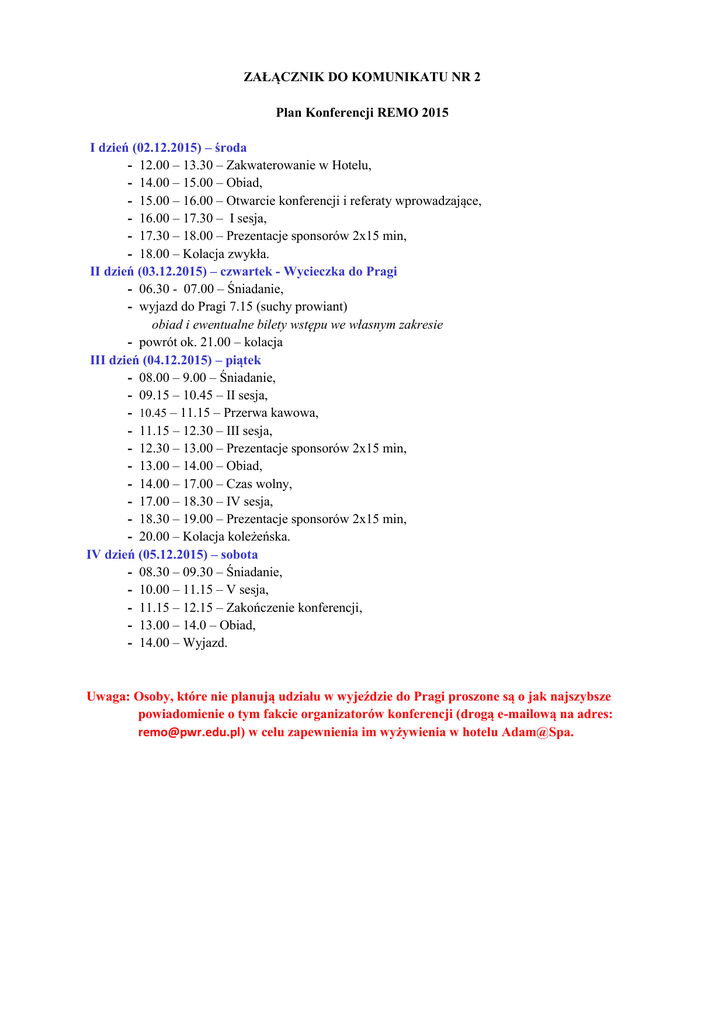 ZAŁĄCZNIK DO KOMUNIKATU NR 2

Plan Konferencji REMO 2015

I dzień (02.12.2015) – środa
- 12.00 – 13.30 – Zakwaterowanie w Hotelu,
- 14.00 – 15.00 – Obiad,
- 15.00 – 16.00 – Otwarcie konferencji i referaty wprowadzające,
- 16.00 – 17.30 – I sesja,
- 17.30 – 18.00 – Prezentacje sponsorów 2x15 min,
- 18.00 – Kolacja zwykła.

II dzień (03.12.2015) – czwartek - Wycieczka do Pragi
- 06.30 - 07.00 – Śniadanie,
- wyjazd do Pragi 7.15 (suchy prowiant)
obiad i ewentualne bilety wstępu we własnym zakresie
- powrót ok. 21.00 – kolacja

III dzień (04.12.2015) – piątek
- 08.00 – 9.00 – Śniadanie,
- 09.15 – 10.45 – II sesja,
- 10.45 – 11.15 – Przerwa kawowa,
- 11.15 – 12.30 – III sesja,
- 12.30 – 13.00 – Prezentacje sponsorów 2x15 min,
- 13.00 – 14.00 – Obiad,
- 14.00 – 17.00 – Czas wolny,
- 17.00 – 18.30 – IV sesja,
- 18.30 – 19.00 – Prezentacje sponsorów 2x15 min,
- 20.00 – Kolacja koleżeńska.

IV dzień (05.12.2015) – sobota
- 08.30 – 09.30 – Śniadanie,
- 10.00 – 11.15 – V sesja,
- 11.15 – 12.15 – Zakończenie konferencji,
- 13.00 – 14.0 – Obiad,
- 14.00 – Wyjazd.

Uwaga: Osoby, które nie planują udziału w wyjeździe do Pragi proszone są o jak najszybsze powiadomienie o tym fakcie organizatorów konferencji (drogą e-mailową na adres: remo@pwr.edu.pl) w celu zapewnienia im wyżywienia w hotelu Adam@Spa.